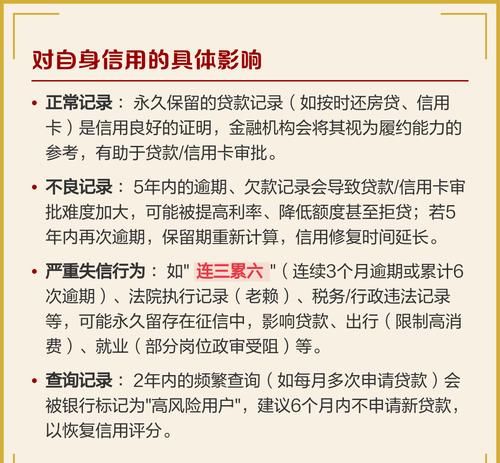 对自身信用的具体影响

• 正常记录：永久保留的贷款记录（如按时还房贷、信用卡）是信用良好的证明，金融机构会将其视为履约能力的参考，有助于贷款/信用卡审批。

• 不良记录：5年内的逾期、欠款记录会导致贷款/信用卡审批难度加大，可能被提高利率、降低额度甚至拒贷；若5年内再次逾期，保留期重新计算，信用修复时间延长。

• 严重失信行为：如"连三累六"（连续3个月逾期或累计6次逾期）、法院执行记录（老赖）、税务/行政违法记录等，可能永久留存在征信中，影响贷款、出行（限制高消费）、就业（部分岗位政审受阻）等。

• 查询记录：2年内的频繁查询（如每月多次申请贷款）会被银行标记为"高风险用户"，建议6个月内不申请新贷款，以恢复信用评分。